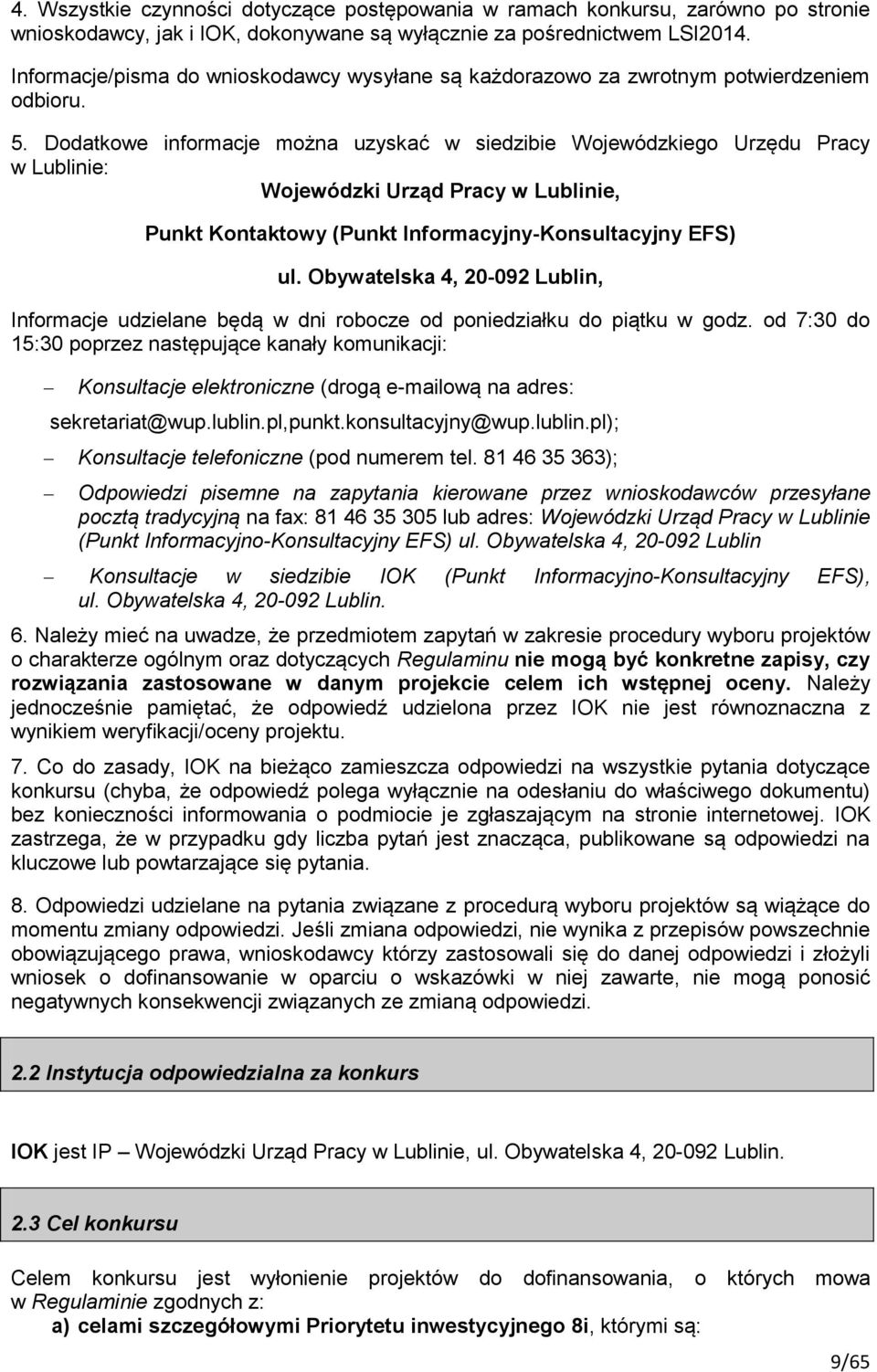 4. Wszystkie czynności dotyczące postępowania w ramach konkursu, zarówno po stronie wnioskodawcy, jak i IOK, dokonywane są wyłącznie za pośrednictwem LSI2014.

Informacje/pisma do wnioskodawcy wysyłane są każdorazowo za zwrotnym potwierdzeniem odbioru.

5. Dodatkowe informacje można uzyskać w siedzibie Wojewódzkiego Urzędu Pracy w Lublinie:

Wojewódzki Urząd Pracy w Lublinie,

Punkt Kontaktowy (Punkt Informacyjny-Konsultacyjny EFS)

ul. Obywatelska 4, 20-092 Lublin,

Informacje udzielane będą w dni robocze od poniedziałku do piątku w godz. od 7:30 do 15:30 poprzez następujące kanały komunikacji:

– Konsultacje elektroniczne (drogą e-mailową na adres: sekretariat@wup.lublin.pl,punkt.konsultacyjny@wup.lublin.pl);

– Konsultacje telefoniczne (pod numerem tel. 81 46 35 363);

– Odpowiedzi pisemne na zapytania kierowane przez wnioskodawców przesyłane pocztą tradycyjną na fax: 81 46 35 305 lub adres: Wojewódzki Urząd Pracy w Lublinie (Punkt Informacyjno-Konsultacyjny EFS) ul. Obywatelska 4, 20-092 Lublin

– Konsultacje w siedzibie IOK (Punkt Informacyjno-Konsultacyjny EFS), ul. Obywatelska 4, 20-092 Lublin.

6. Należy mieć na uwadze, że przedmiotem zapytań w zakresie procedury wyboru projektów o charakterze ogólnym oraz dotyczących Regulaminu nie mogą być konkretne zapisy, czy rozwiązania zastosowane w danym projekcie celem ich wstępnej oceny. Należy jednocześnie pamiętać, że odpowiedź udzielona przez IOK nie jest równoznaczna z wynikiem weryfikacji/oceny projektu.

7. Co do zasady, IOK na bieżąco zamieszcza odpowiedzi na wszystkie pytania dotyczące konkursu (chyba, że odpowiedź polega wyłącznie na odesłaniu do właściwego dokumentu) bez konieczności informowania o podmiocie je zgłaszającym na stronie internetowej. IOK zastrzega, że w przypadku gdy liczba pytań jest znacząca, publikowane są odpowiedzi na kluczowe lub powtarzające się pytania.

8. Odpowiedzi udzielane na pytania związane z procedurą wyboru projektów są wiążące do momentu zmiany odpowiedzi. Jeśli zmiana odpowiedzi, nie wynika z przepisów powszechnie obowiązującego prawa, wnioskodawcy którzy zastosowali się do danej odpowiedzi i złożyli wniosek o dofinansowanie w oparciu o wskazówki w niej zawarte, nie mogą ponosić negatywnych konsekwencji związanych ze zmianą odpowiedzi.

2.2 Instytucja odpowiedzialna za konkurs

IOK jest IP – Wojewódzki Urząd Pracy w Lublinie, ul. Obywatelska 4, 20-092 Lublin.

2.3 Cel konkursu

Celem konkursu jest wyłonienie projektów do dofinansowania, o których mowa w Regulaminie zgodnych z:

a) celami szczegółowymi Priorytetu inwestycyjnego 8i, którymi są:

9/65